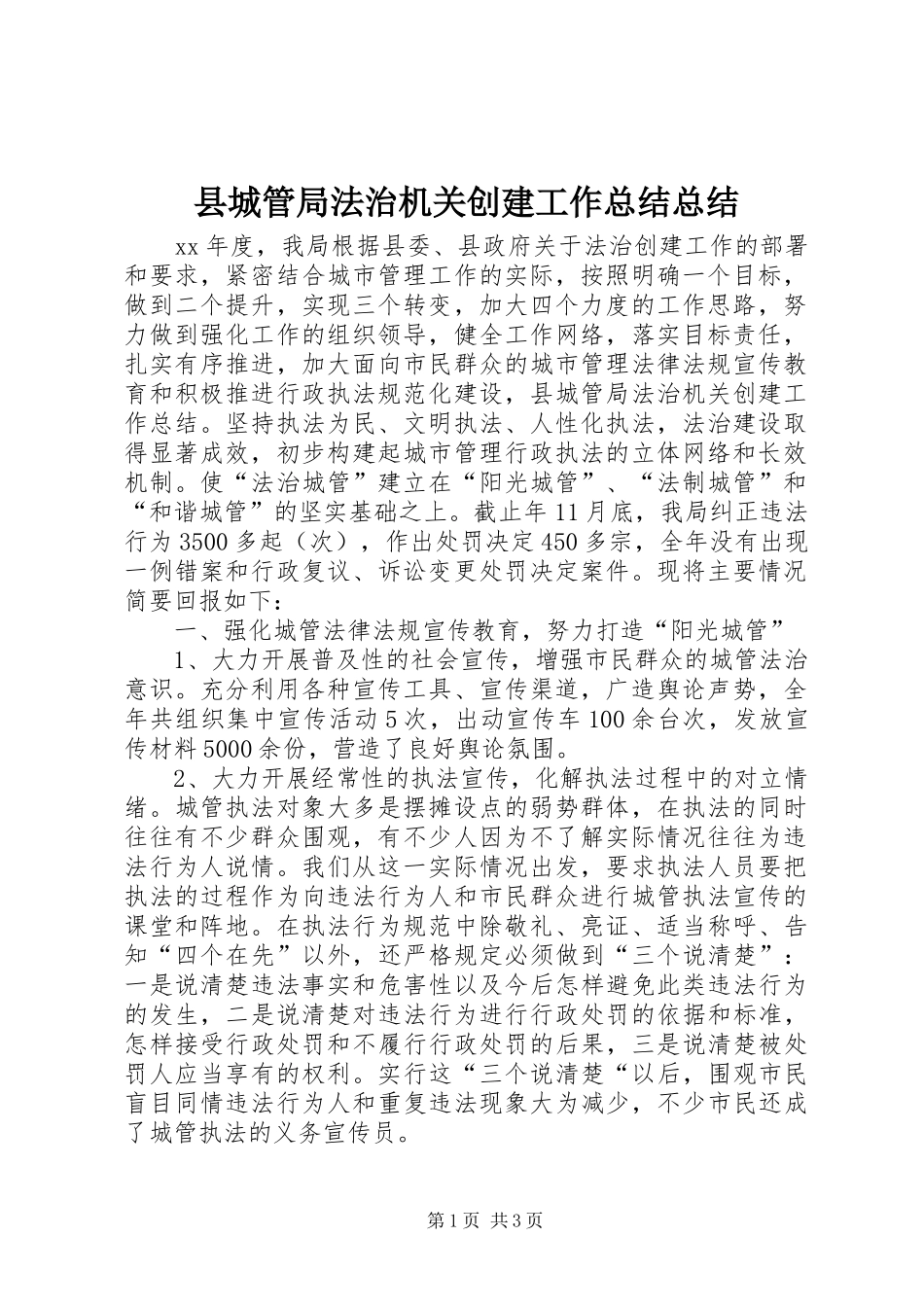 县城管局法治机关创建工作总结总结

xx 年度，我局根据县委、县政府关于法治创建工作的部署和要求，紧密结合城市管理工作的实际，按照明确一个目标，做到二个提升，实现三个转变，加大四个力度的工作思路，努力做到强化工作的组织领导，健全工作网络，落实目标责任，扎实有序推进，加大面向市民群众的城市管理法律法规宣传教育和积极推进行政执法规范化建设，县城管局法治机关创建工作总结。坚持执法为民、文明执法、人性化执法，法治建设取得显著成效，初步构建起城市管理行政执法的立体网络和长效机制。使“法治城管”建立在“阳光城管”、“法制城管”和“和谐城管”的坚实基础之上。截止年 11 月底，我局纠正违法行为 3500 多起（次），作出处罚决定 450 多宗，全年没有出现一例错案和行政复议、诉讼变更处罚决定案件。现将主要情况简要回报如下：

一、强化城管法律法规宣传教育，努力打造“阳光城管”

1、大力开展普及性的社会宣传，增强市民群众的城管法治意识。充分利用各种宣传工具、宣传渠道，广造舆论声势，全年共组织集中宣传活动 5 次，出动宣传车 100 余台次，发放宣传材料 5000 余份，营造了良好舆论氛围。

2、大力开展经常性的执法宣传，化解执法过程中的对立情绪。城管执法对象大多是摆摊设点的弱势群体，在执法的同时往往有不少群众围观，有不少人因为不了解实际情况往往为违法行为人说情。我们从这一实际情况出发，要求执法人员要把执法的过程作为向违法行为人和市民群众进行城管执法宣传的课堂和阵地。在执法行为规范中除敬礼、亮证、适当称呼、告知“四个在先”以外，还严格规定必须做到“三个说清楚”：一是说清楚违法事实和危害性以及今后怎样避免此类违法行为的发生，二是说清楚对违法行为进行行政处罚的依据和标准，怎样接受行政处罚和不履行行政处罚的后果，三是说清楚被处罚人应当享有的权利。实行这“三个说清楚“以后，围观市民盲目同情违法行为人和重复违法现象大为减少，不少市民还成了城管执法的义务宣传员。

第 1 页 共 3 页